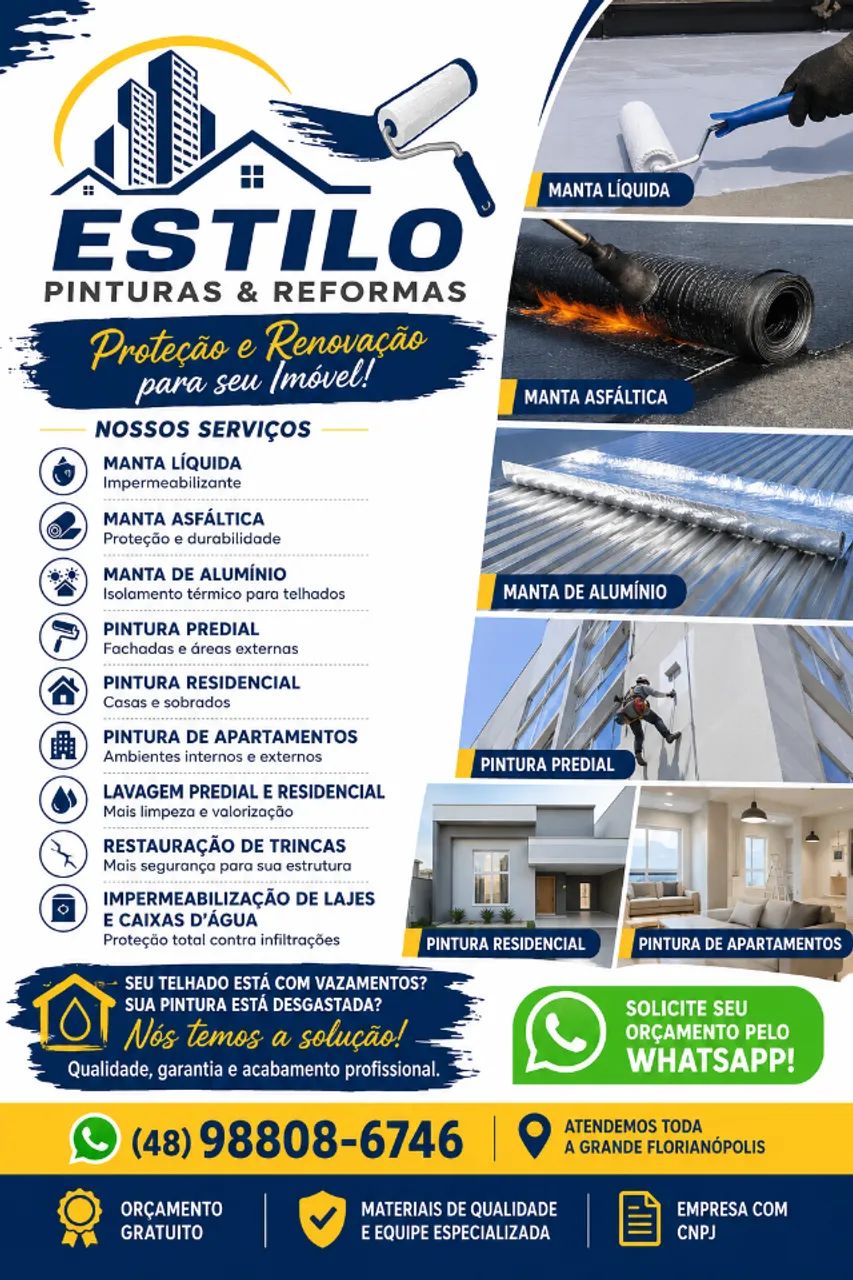 ESTILO
PINTURAS & REFORMAS

Proteção e Renovação para seu Imóvel!

NOSSOS SERVIÇOS

MANTA LÍQUIDA
Impermeabilizante

MANTA ASFÁLTICA
Proteção e durabilidade

MANTA DE ALUMÍNIO
Isolamento térmico para telhados

PINTURA PREDIAL
Fachadas e áreas externas

PINTURA RESIDENCIAL
Casas e sobrados

PINTURA DE APARTAMENTOS
Ambientes internos e externos

LAVAGEM PREDIAL E RESIDENCIAL
Mais limpeza e valorização

RESTAURAÇÃO DE TRINCAS
Mais segurança para sua estrutura

IMPERMEABILIZAÇÃO DE LAJES E CAIXAS D'ÁGUA
Proteção total contra infiltrações

MANTA LÍQUIDA
MANTA ASFÁLTICA
MANTA DE ALUMÍNIO
PINTURA PREDIAL
PINTURA RESIDENCIAL
PINTURA DE APARTAMENTOS

SEU TELHADO ESTÁ COM VAZAMENTOS?
SUA PINTURA ESTÁ DESGASTADA?
Nós temos a solução!
Qualidade, garantia e acabamento profissional.

SOLICITE SEU ORÇAMENTO PELO WHATSAPP!

(48) 98808-6746

ATENDEMOS TODA A GRANDE FLORIANÓPOLIS

ORÇAMENTO GRATUITO

MATERIAIS DE QUALIDADE E EQUIPE ESPECIALIZADA

EMPRESA COM CNPJ